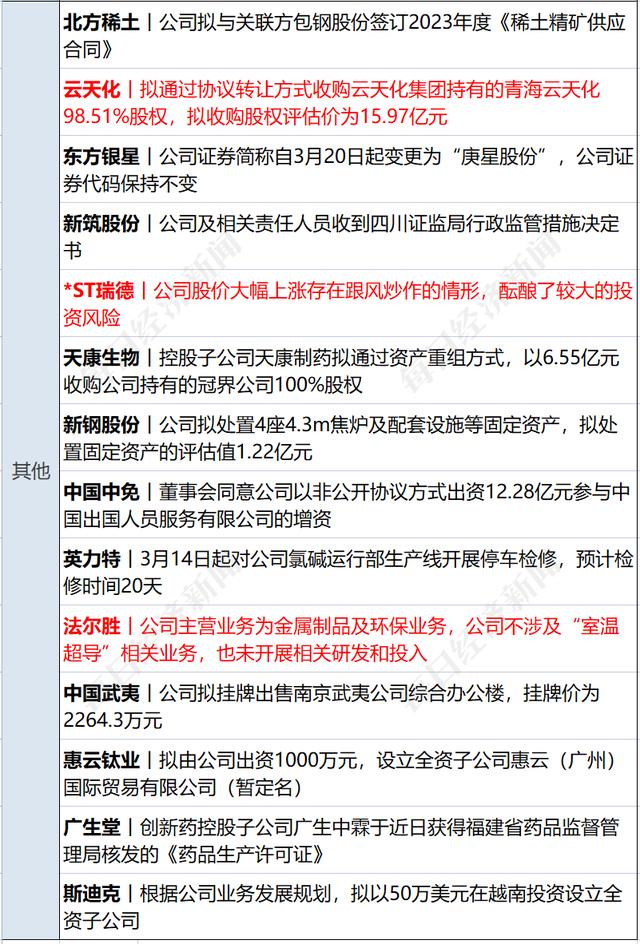 | 其他 | 北方稀土丨公司拟与关联方包钢股份签订2023年度《稀土精矿供应合同》 |
|---|---|
|  | 云天化丨拟通过协议转让方式收购云天化集团持有的青海云天化98.51%股权，拟收购股权评估价为15.97亿元 |
|  | 东方银星丨公司证券简称自3月20日起变更为“庚星股份”，公司证券代码保持不变 |
|  | 新筑股份丨公司及相关责任人员收到四川证监局行政监管措施决定书 |
|  | *ST瑞德丨公司股价大幅上涨存在跟风炒作的情形，酝酿了较大的投资风险 |
|  | 天康生物丨控股子公司天康制药拟通过资产重组方式，以6.55亿元收购公司持有的冠界公司100%股权 |
|  | 新钢股份丨公司拟处置4座4.3m焦炉及配套设施等固定资产，拟处置固定资产的评估值1.22亿元 |
|  | 中国中免丨董事会同意公司以非公开协议方式出资12.28亿元参与中国出国人员服务有限公司的增资 |
|  | 英力特丨3月14日起对公司氯碱运行部生产线开展停车检修，预计检修时间20天 |
|  | 法尔胜丨公司主营业务为金属制品及环保业务，公司不涉及“室温超导”相关业务，也未开展相关研发和投入 |
|  | 中国武夷丨公司拟挂牌出售南京武夷公司综合办公楼，挂牌价为2264.3万元 |
|  | 惠云钛业丨拟由公司出资1000万元，设立全资子公司惠云（广州）国际贸易有限公司（暂定名） |
|  | 广生堂丨创新药控股子公司广生中霖于近日获得福建省药品监督管理局核发的《药品生产许可证》 |
|  | 斯迪克丨根据公司业务发展规划，拟以50万美元在越南投资设立全资子公司 |

每日经济新闻